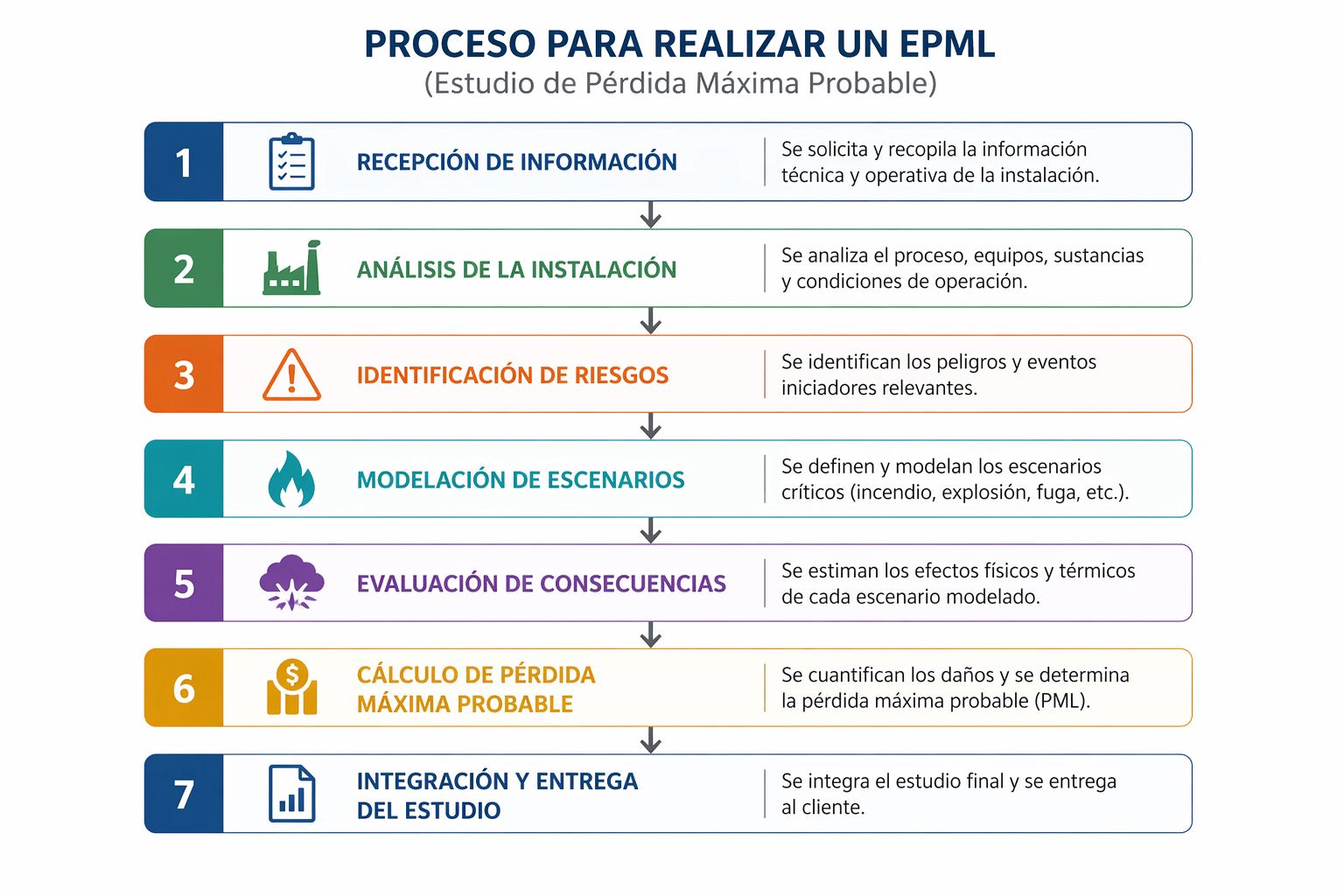 PROCESO PARA REALIZAR UN EPML
(Estudio de Pérdida Máxima Probable)

1 RECEPCIÓN DE INFORMACIÓN
Se solicita y recopila la información técnica y operativa de la instalación.

2 ANÁLISIS DE LA INSTALACIÓN
Se analiza el proceso, equipos, sustancias y condiciones de operación.

3 IDENTIFICACIÓN DE RIESGOS
Se identifican los peligros y eventos iniciadores relevantes.

4 MODELACIÓN DE ESCENARIOS
Se definen y modelan los escenarios críticos (incendio, explosión, fuga, etc.).

5 EVALUACIÓN DE CONSECUENCIAS
Se estiman los efectos físicos y térmicos de cada escenario modelado.

6 CÁLCULO DE PÉRDIDA MÁXIMA PROBABLE
Se cuantifican los daños y se determina la pérdida máxima probable (PML).

7 INTEGRACIÓN Y ENTREGA DEL ESTUDIO
Se integra el estudio final y se entrega al cliente.